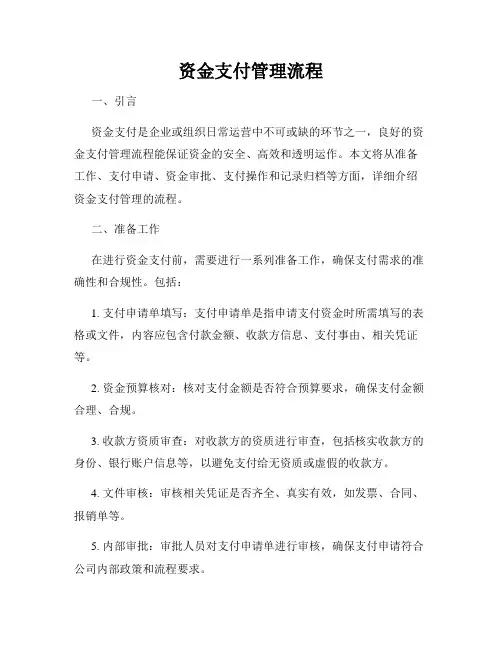 资金支付管理流程

一、引言

资金支付是企业或组织日常运营中不可或缺的环节之一，良好的资金支付管理流程能保证资金的安全、高效和透明运作。本文将从准备工作、支付申请、资金审批、支付操作和记录归档等方面，详细介绍资金支付管理的流程。

二、准备工作

在进行资金支付前，需要进行一系列准备工作，确保支付需求的准确性和合规性。包括：

1. 支付申请单填写：支付申请单是指申请支付资金时所需填写的表格或文件，内容应包含付款金额、收款方信息、支付事由、相关凭证等。

2. 资金预算核对：核对支付金额是否符合预算要求，确保支付金额合理、合规。

3. 收款方资质审查：对收款方的资质进行审查，包括核实收款方的身份、银行账户信息等，以避免支付给无资质或虚假的收款方。

4. 文件审核：审核相关凭证是否齐全、真实有效，如发票、合同、报销单等。

5. 内部审批：审批人员对支付申请单进行审核，确保支付申请符合公司内部政策和流程要求。